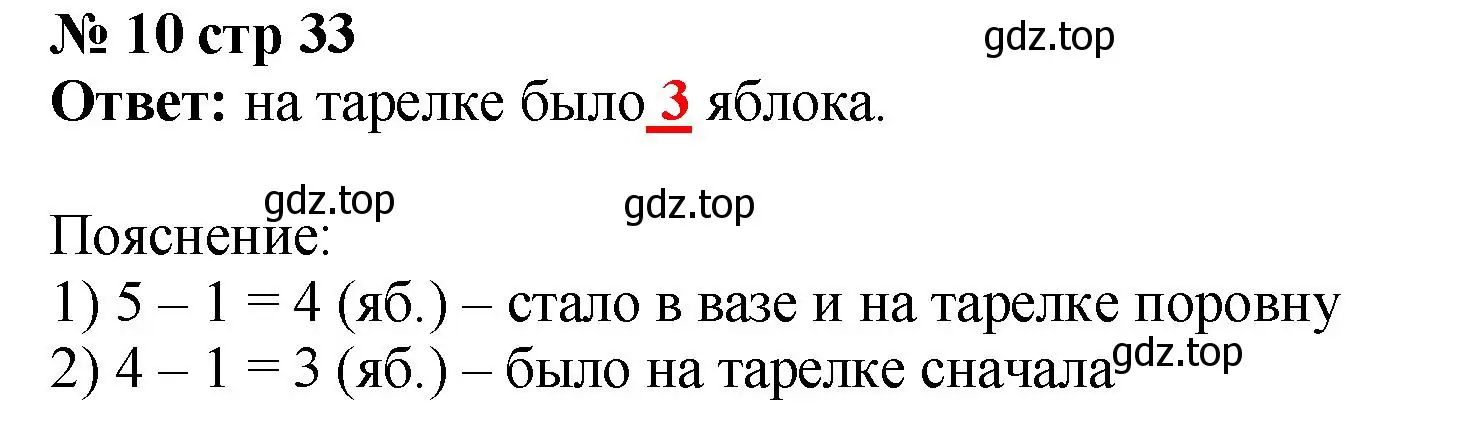 № 10 стр 33 gdz.top
Ответ: на тарелке было 3 яблока.

gdz.top gdz.top
Пояснение:
1) 5 – 1 = 4 (яб.) – стало в вазе и на тарелке поровну
2) 4 – 1 = 3 (яб.) – было на тарелке сначала gdz.top